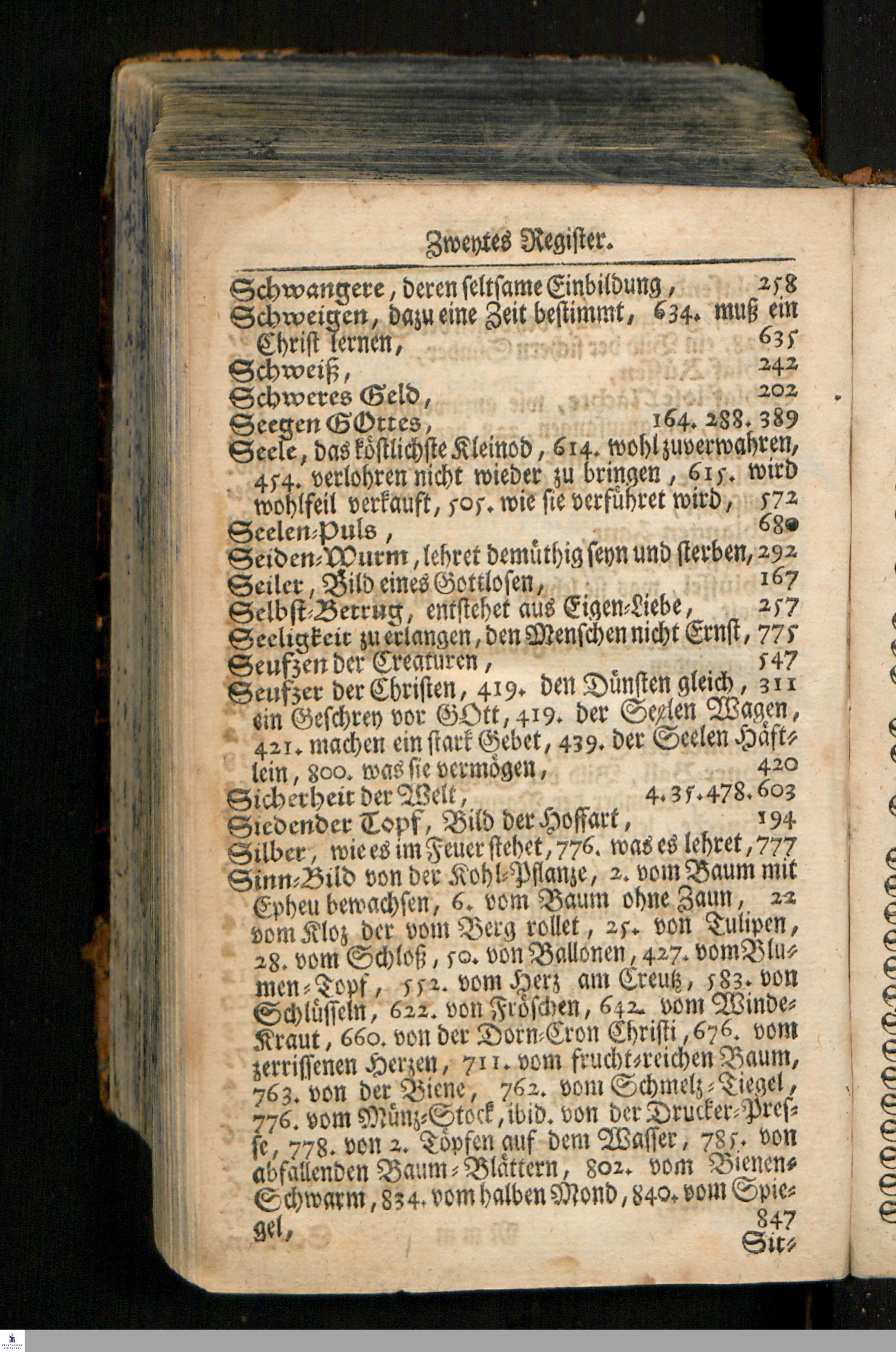 Zweytes Register.

Schwangere, deren seltsame Einbildung, 258

Schweigen, dazu eine Zeit bestimmt, 634. muß ein Christ lernen, 635

Schweiß, 242

Schweres Geld, 202

Seegen GOttes, 164. 288. 389

Seele, das köstlichste Kleinod, 614. wohl zuverwahren, 454. verlohren nicht wieder zu bringen, 615. wird wohlfeil verkauft, 505. wie sie verführet wird, 572

Seelen-Puls, 680

Seiden-Wurm, lehret demüthig seyn und sterben, 292

Seiler, Bild eines Gottlosen, 167

Selbst-Betrug, entstehet aus Eigen-Liebe, 257

Seeligkeit zu erlangen, den Menschen nicht Ernst, 775

Seufzen der Creaturen, 547

Seufzer der Christen, 419. den Dünsten gleich, 311 ein Geschrey vor GOtt, 419. der Seelen Wagen, 421. machen ein stark Gebet, 439. der Seelen Häftlein, 800. was sie vermögen, 420

Sicherheit der Welt, 4. 35. 478. 603

Siedender Topf, Bild der Hoffart, 194

Silber, wie es im Feuer stehet, 776. was es lehret, 777

Sinn-Bild von der Kohl-Pflanze, 2. vom Baum mit Epheu bewachsen, 6. vom Baum ohne Zaun, 22 vom Kloz der vom Berg rollet, 25. von Tulipen, 28. vom Schloß, 50. von Ballonen, 427. vom Blumen-Topf, 552. vom Herz am Creutz, 583. von Schlüsseln, 622. von Fröschen, 642. vom Winde-Kraut, 660. von der Dorn-Cron Christi, 676. vom zerrissenen Herzen, 711. vom frucht-reichen Baum, 763. von der Biene, 762. vom Schmelz-Tiegel, 776. vom Münz-Stock, ibid. von der Drucker-Presse, 778. von 2. Töpfen auf dem Wasser, 785. von abfallenden Baum-Blättern, 802. vom Bienen-Schwarm, 834. vom halben Mond, 840. vom Spiegel, 847

Sit-